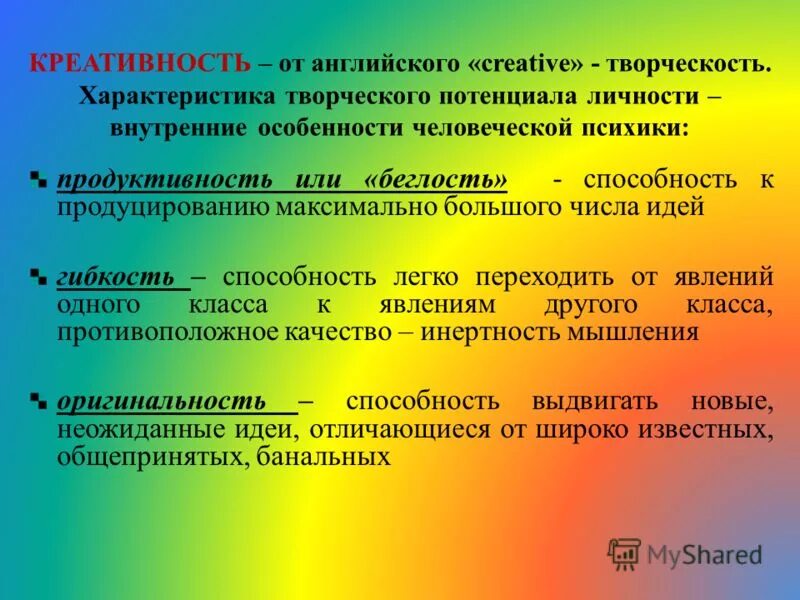 КРЕАТИВНОСТЬ – от английского «creative» - творческость. Характеристика творческого потенциала личности – внутренние особенности человеческой психики:

продуктивность или «беглость» - способность к продуцированию максимально большого числа идей

гибкость – способность легко переходить от явлений одного класса к явлениям другого класса, противоположное качество – инертность мышления

оригинальность – способность выдвигать новые, неожиданные идеи, отличающиеся от широко известных, общепринятых, банальных

MyShared